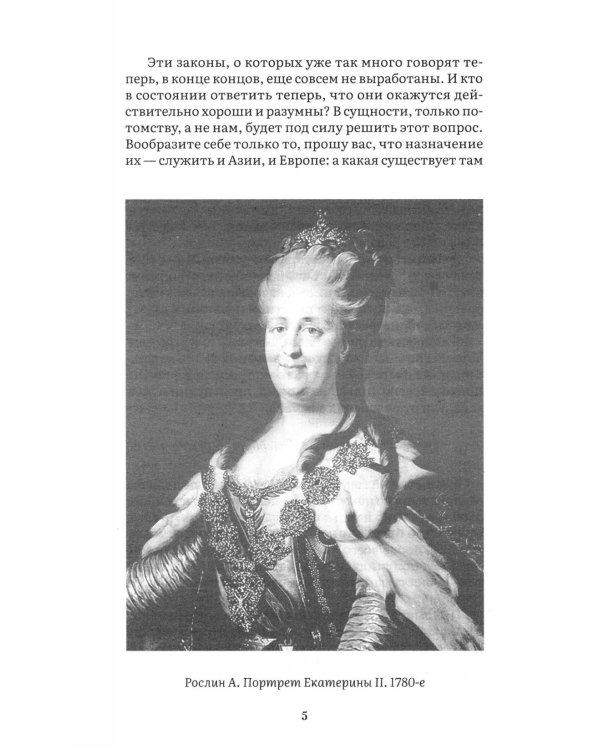 Эти законы, о которых уже так много говорят теперь, в конце концов, еще совсем не выработаны. И кто в состоянии ответить теперь, что они окажутся действительно хороши и разумны? В сущности, только потомству, а не нам, будет под силу решить этот вопрос. Вообразите себе только то, прошу вас, что назначение их — служить и Азии, и Европе: а какая существует там

Рослин А. Портрет Екатерины II. 1780-е

5